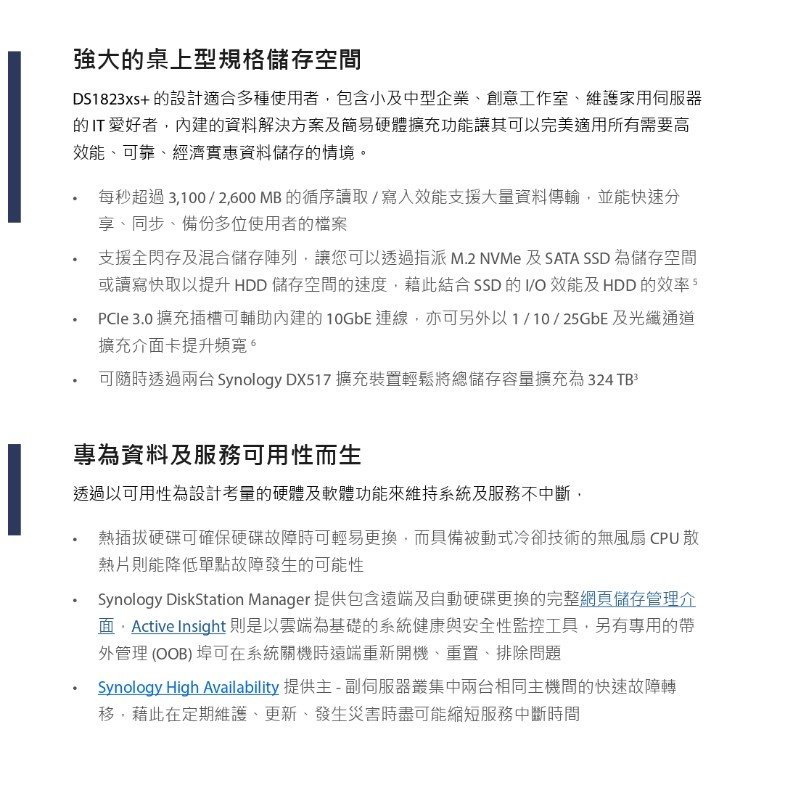 強大的桌上型規格儲存空間

DS1823xs+ 的設計適合多種使用者，包含小及中型企業、創意工作室、維護家用伺服器的 IT 愛好者，內建的資料解決方案及簡易硬體擴充功能讓其可以完美適用所有需要高效能、可靠、經濟實惠資料儲存的情境。

• 每秒超過 3,100 / 2,600 MB 的循序讀取 / 寫入效能支援大量資料傳輸，並能快速分享、同步、備份多位使用者的檔案
• 支援全閃存及混合儲存陣列，讓您可以透過指派 M.2 NVMe 及 SATA SSD 為儲存空間或讀寫快取以提升 HDD 儲存空間的速度，藉此結合 SSD 的 I/O 效能及 HDD 的效率 $^5$
• PCIe 3.0 擴充插槽可輔助內建的 10GbE 連線，亦可另外以 1 / 10 / 25GbE 及光纖通道擴充介面卡提升頻寬 $^6$
• 可隨時透過兩台 Synology DX517 擴充裝置輕鬆將總儲存容量擴充為 324 TB$^3$

專為資料及服務可用性而生

透過以可用性為設計考量的硬體及軟體功能來維持系統及服務不中斷，

• 熱插拔硬碟可確保硬碟故障時可輕易更換，而具備被動式冷卻技術的無風扇 CPU 散熱片則能降低單點故障發生的可能性
• Synology DiskStation Manager 提供包含遠端及自動硬碟更換的完整網頁儲存管理介面，Active Insight 則是以雲端為基礎的系統健康與安全性監控工具，另有專用的帶外管理 (OOB) 埠可在系統關機時遠端重新開機、重置、排除問題
• Synology High Availability 提供主 - 副伺服器叢集中兩台相同主機間的快速故障轉移，藉此在定期維護、更新、發生災害時盡可能縮短服務中斷時間